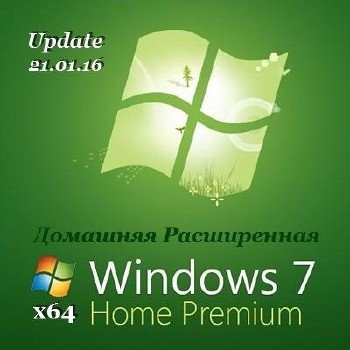 Update
21.01.16

Домашняя Расширенная

Windows 7

x64 Home Premium